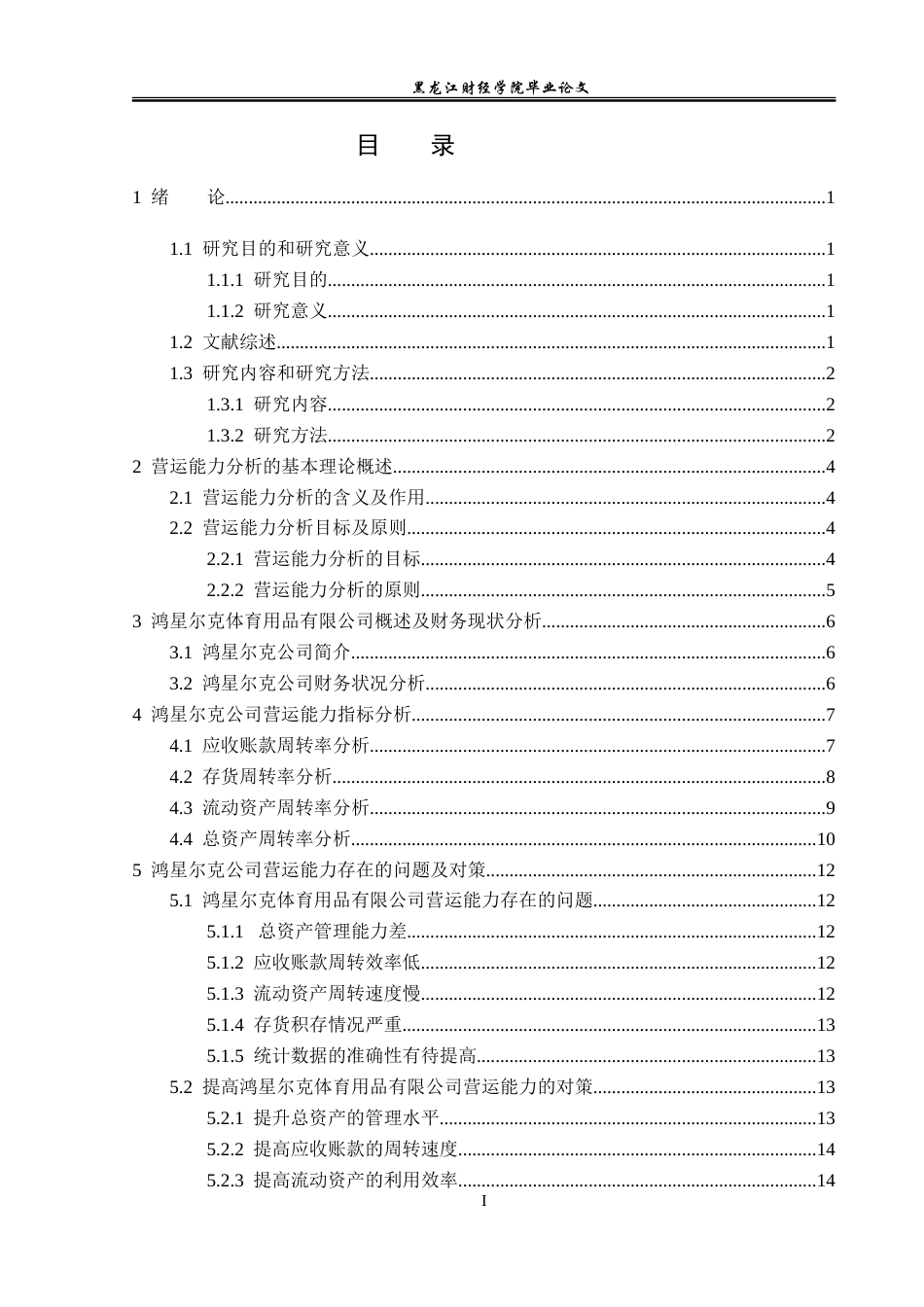 黑龙江财经学院毕业论文

目 录

1 绪 论 1

1.1 研究目的和研究意义 1

1.1.1 研究目的 1

1.1.2 研究意义 1

1.2 文献综述 1

1.3 研究内容和研究方法 2

1.3.1 研究内容 2

1.3.2 研究方法 2

2 营运能力分析的基本理论概述 4

2.1 营运能力分析的含义及作用 4

2.2 营运能力分析目标及原则 4

2.2.1 营运能力分析的目标 4

2.2.2 营运能力分析的原则 5

3 鸿星尔克体育用品有限公司概述及财务现状分析 6

3.1 鸿星尔克公司简介 6

3.2 鸿星尔克公司财务状况分析 6

4 鸿星尔克公司营运能力指标分析 7

4.1 应收账款周转率分析 7

4.2 存货周转率分析 8

4.3 流动资产周转率分析 9

4.4 总资产周转率分析 10

5 鸿星尔克公司营运能力存在的问题及对策 12

5.1 鸿星尔克体育用品有限公司营运能力存在的问题 12

5.1.1 总资产管理能力差 12

5.1.2 应收账款周转效率低 12

5.1.3 流动资产周转速度慢 12

5.1.4 存货积存情况严重 13

5.1.5 统计数据的准确性有待提高 13

5.2 提高鸿星尔克体育用品有限公司营运能力的对策 13

5.2.1 提升总资产的管理水平 13

5.2.2 提高应收账款的周转速度 14

5.2.3 提高流动资产的利用效率 14

I